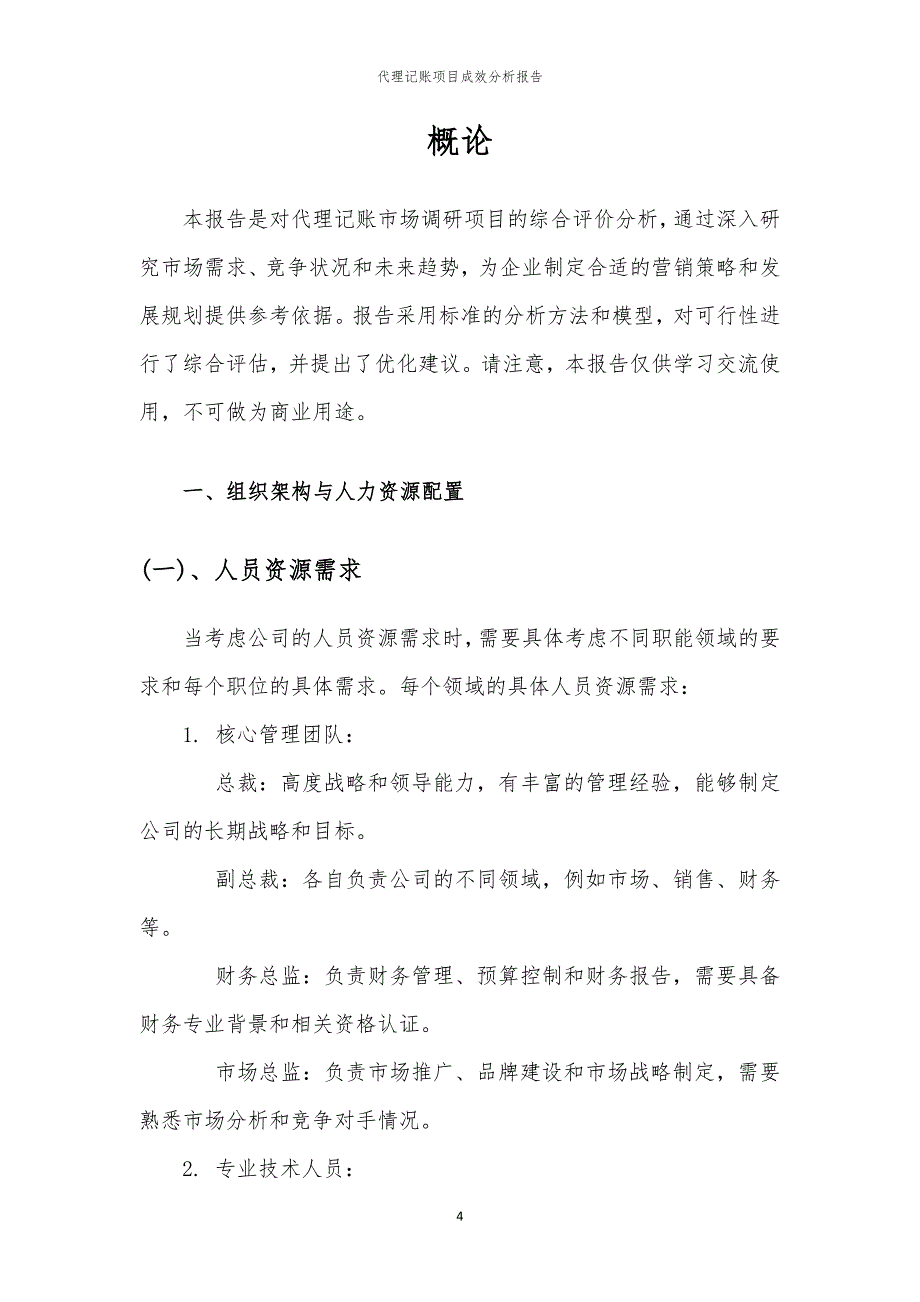 代理记账项目成效分析报告

概论

本报告是对代理记账市场调研项目的综合评价分析，通过深入研究市场需求、竞争状况和未来趋势，为企业制定合适的营销策略和发展规划提供参考依据。报告采用标准的分析方法和模型，对可行性进行了综合评估，并提出了优化建议。请注意，本报告仅供学习交流使用，不可做为商业用途。

一、组织架构与人力资源配置

(一)、人员资源需求

当考虑公司的人员资源需求时，需要具体考虑不同职能领域的要求和每个职位的具体需求。每个领域的具体人员资源需求：

1. 核心管理团队：

总裁：高度战略和领导能力，有丰富的管理经验，能够制定公司的长期战略和目标。

副总裁：各自负责公司的不同领域，例如市场、销售、财务等。

财务总监：负责财务管理、预算控制和财务报告，需要具备财务专业背景和相关资格认证。

市场总监：负责市场推广、品牌建设和市场战略制定，需要熟悉市场分析和竞争对手情况。

2. 专业技术人员：

4